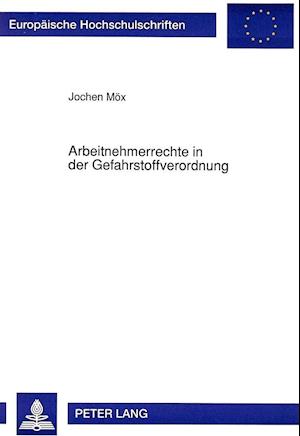 Europäische Hochschulschriften

Jochen Möx

Arbeitnehmerrechte in der Gefahrstoffverordnung

PETER LANG